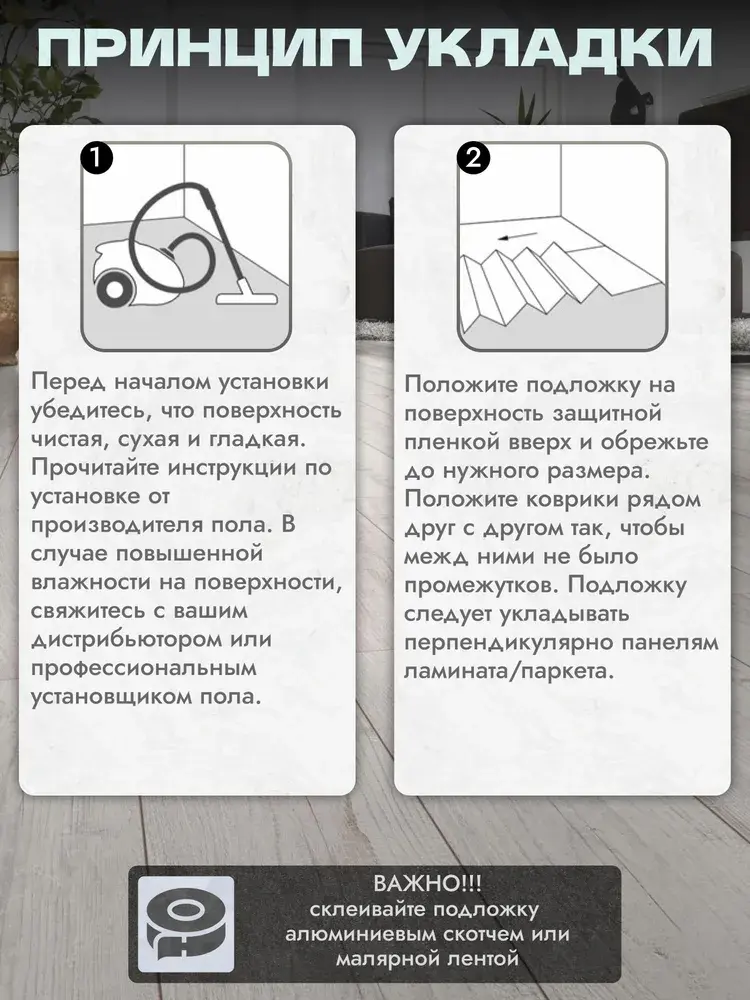 ПРИНЦИП УКЛАДКИ

1

Перед началом установки убедитесь, что поверхность чистая, сухая и гладкая. Прочитайте инструкции по установке от производителя пола. В случае повышенной влажности на поверхности, свяжитесь с вашим дистрибьютором или профессиональным установщиком пола.

2

Положите подложку на поверхность защитной пленкой вверх и обрежьте до нужного размера. Положите коврики рядом друг с другом так, чтобы межд ними не было промежутков. Подложку следует укладывать перпендикулярно панелям ламината/паркета.

ВАЖНО!!!
склеивайте подложку алюминиевым скотчем или малярной лентой